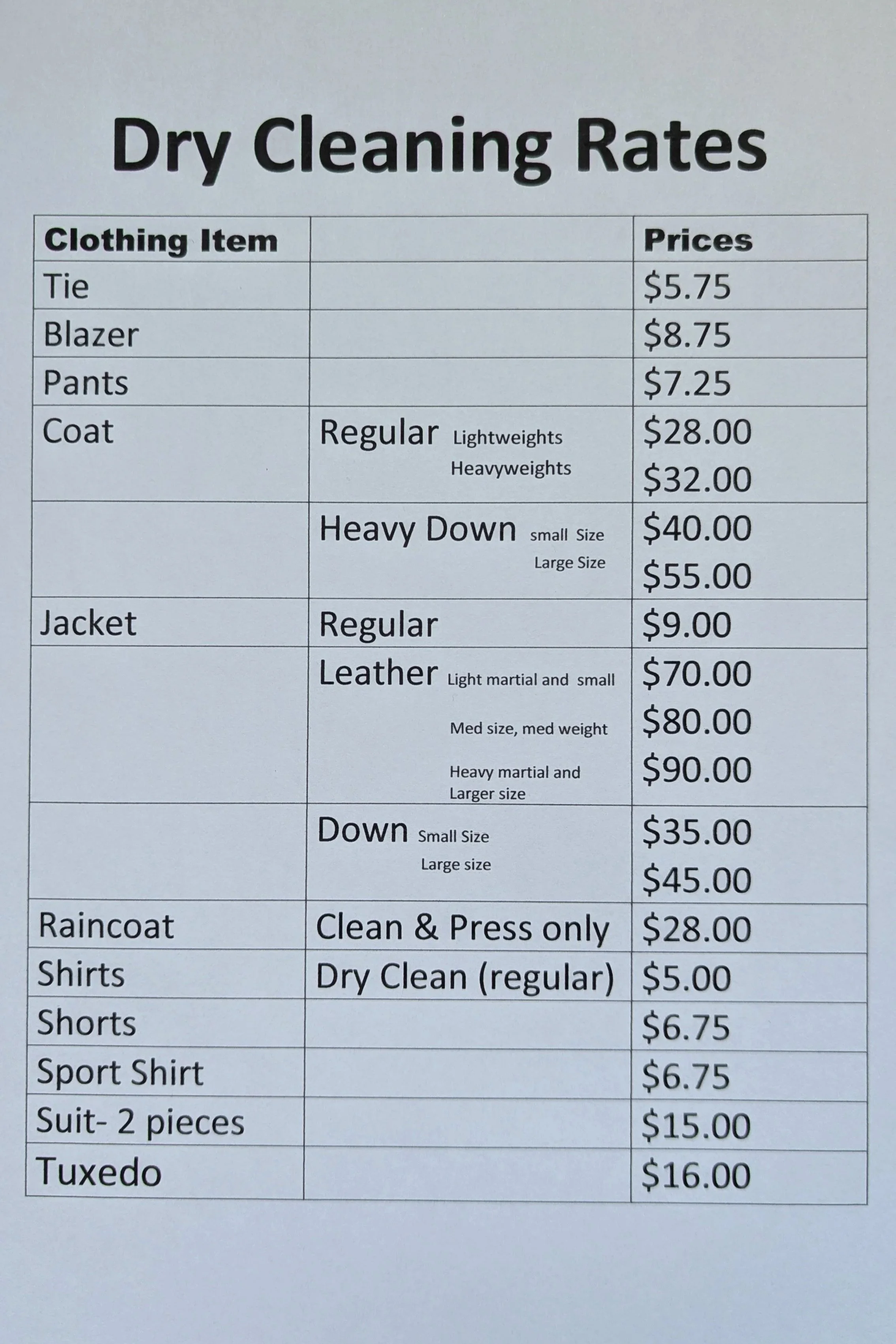 Dry Cleaning Rates

| Clothing Item |  | Prices |
|---|---|---|
| Tie |  | $5.75 |
| Blazer |  | $8.75 |
| Pants |  | $7.25 |
| Coat | Regular Lightweights Heavyweights | $28.00 $32.00 |
|  | Heavy Down small Size Large Size | $40.00 $55.00 |
| Jacket | Regular | $9.00 |
|  | Leather Light martial and small Med size, med weight Heavy martial and Larger size | $70.00 $80.00 $90.00 |
|  | Down Small Size Large size | $35.00 $45.00 |
| Raincoat | Clean & Press only | $28.00 |
| Shirts | Dry Clean (regular) | $5.00 |
| Shorts |  | $6.75 |
| Sport Shirt |  | $6.75 |
| Suit- 2 pieces |  | $15.00 |
| Tuxedo |  | $16.00 |